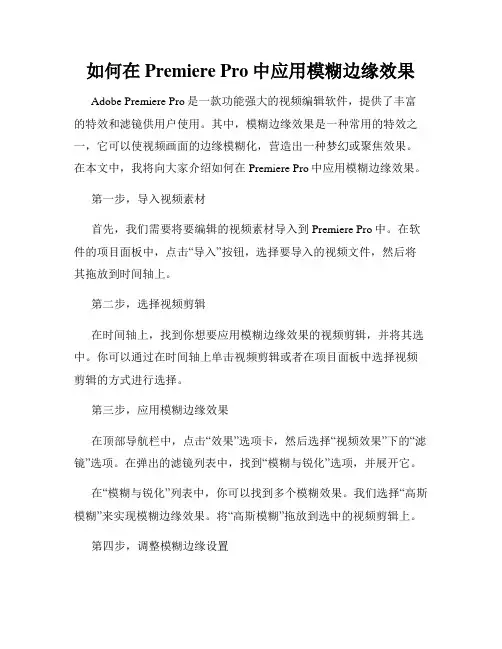 如何在 Premiere Pro 中应用模糊边缘效果

Adobe Premiere Pro 是一款功能强大的视频编辑软件，提供了丰富的特效和滤镜供用户使用。其中，模糊边缘效果是一种常用的特效之一，它可以使视频画面的边缘模糊化，营造出一种梦幻或聚焦效果。在本文中，我将向大家介绍如何在 Premiere Pro 中应用模糊边缘效果。

第一步，导入视频素材

首先，我们需要将要编辑的视频素材导入到 Premiere Pro 中。在软件的项目面板中，点击“导入”按钮，选择要导入的视频文件，然后将其拖放到时间轴上。

第二步，选择视频剪辑

在时间轴上，找到你想要应用模糊边缘效果的视频剪辑，并将其选中。你可以通过在时间轴上单击视频剪辑或者在项目面板中选择视频剪辑的方式进行选择。

第三步，应用模糊边缘效果

在顶部导航栏中，点击“效果”选项卡，然后选择“视频效果”下的“滤镜”选项。在弹出的滤镜列表中，找到“模糊与锐化”选项，并展开它。

在“模糊与锐化”列表中，你可以找到多个模糊效果。我们选择“高斯模糊”来实现模糊边缘效果。将“高斯模糊”拖放到选中的视频剪辑上。

第四步，调整模糊边缘设置